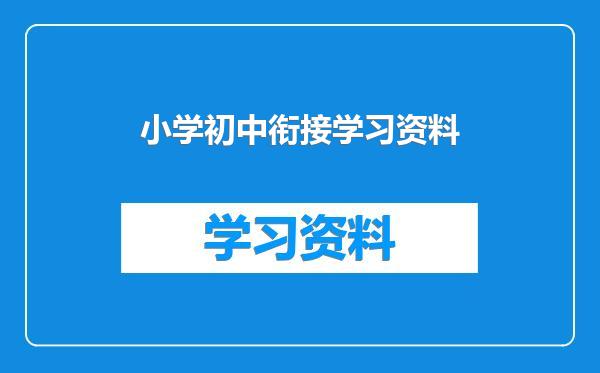 小学初中衔接学习资料

学习资料